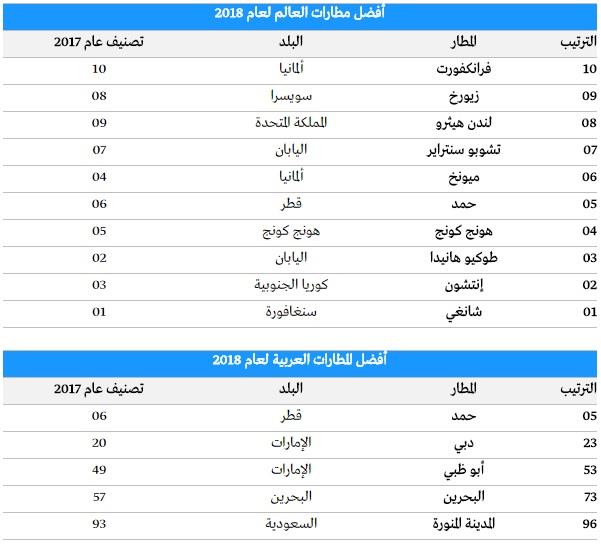 أفضل مطارات العالم لعام 2018

| الترتيب | المطار | البلد | تصنيف عام 2017 |
|---|---|---|---|
| 10 | فرانكفورت | ألمانيا | 10 |
| 09 | زيورخ | سويسرا | 08 |
| 08 | لندن هيثرو | المملكة المتحدة | 09 |
| 07 | تشوبو سنتراير | اليابان | 07 |
| 06 | ميونخ | ألمانيا | 04 |
| 05 | حمد | قطر | 06 |
| 04 | هونج كونج | هونج كونج | 05 |
| 03 | طوكيو هانيدا | اليابان | 02 |
| 02 | إنتشون | كوريا الجنوبية | 03 |
| 01 | شانغي | سنغافورة | 01 |

أفضل المطارات العربية لعام 2018

| الترتيب | المطار | البلد | تصنيف عام 2017 |
|---|---|---|---|
| 05 | حمد | قطر | 06 |
| 23 | دبي | الإمارات | 20 |
| 53 | أبو ظبي | الإمارات | 49 |
| 73 | البحرين | البحرين | 57 |
| 96 | المدينة المنورة | السعودية | 93 |